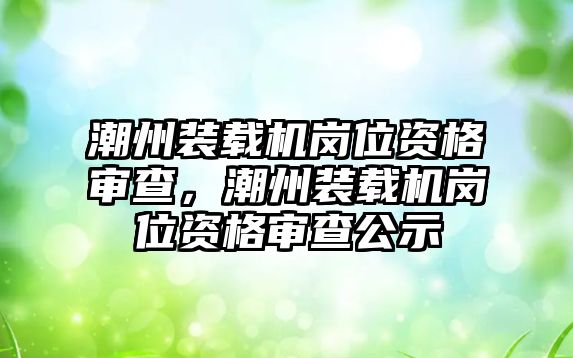 潮州装载机岗位资格审查，潮州装载机岗位资格审查公示